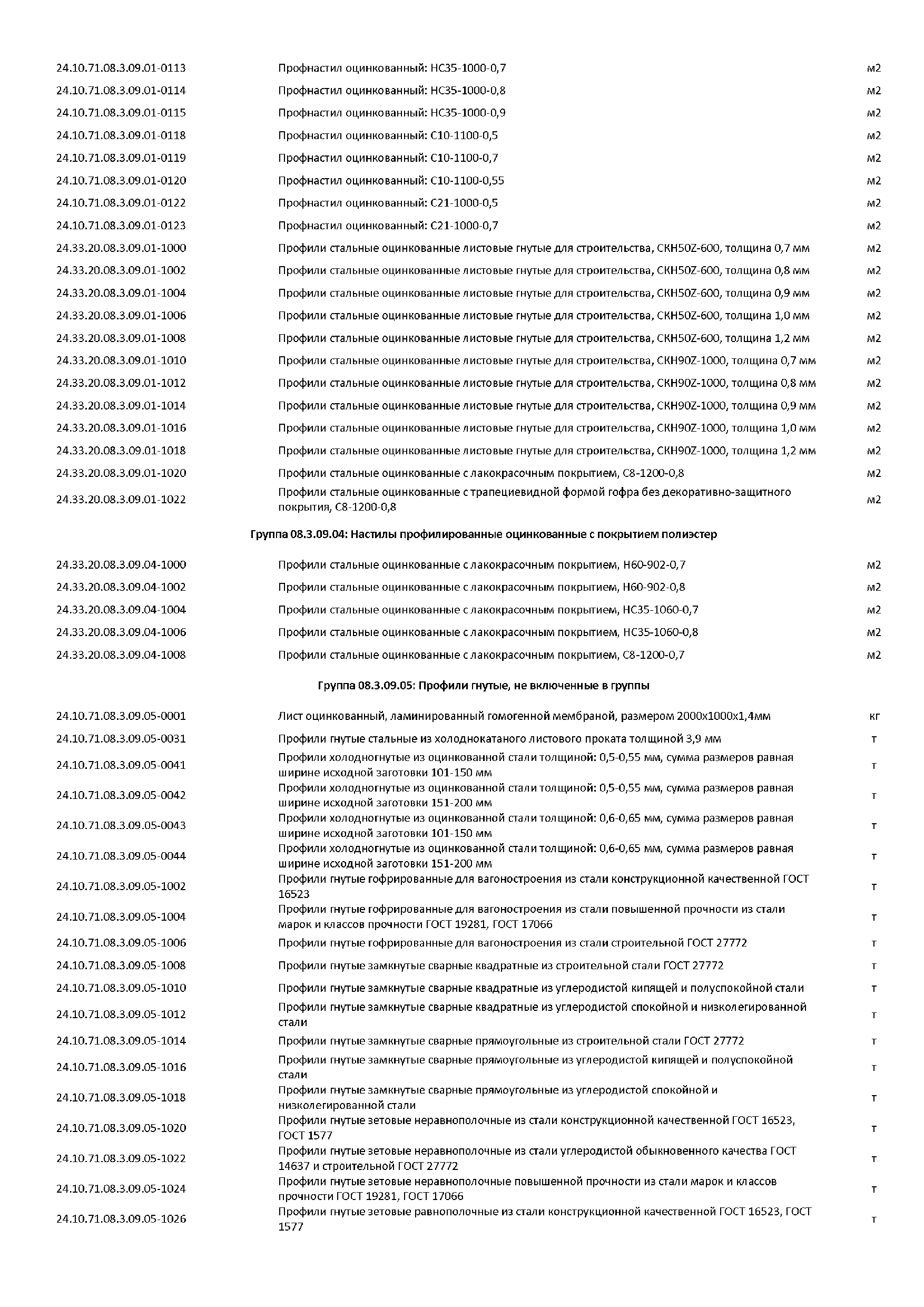 | | | |
|---|---|---|
| 24.10.71.08.3.09.01-0113 | Профнастил оцинкованный: НС35-1000-0,7 | м2 |
| 24.10.71.08.3.09.01-0114 | Профнастил оцинкованный: НС35-1000-0,8 | м2 |
| 24.10.71.08.3.09.01-0115 | Профнастил оцинкованный: НС35-1000-0,9 | м2 |
| 24.10.71.08.3.09.01-0118 | Профнастил оцинкованный: С10-1100-0,5 | м2 |
| 24.10.71.08.3.09.01-0119 | Профнастил оцинкованный: С10-1100-0,7 | м2 |
| 24.10.71.08.3.09.01-0120 | Профнастил оцинкованный: С10-1100-0,55 | м2 |
| 24.10.71.08.3.09.01-0122 | Профнастил оцинкованный: С21-1000-0,5 | м2 |
| 24.10.71.08.3.09.01-0123 | Профнастил оцинкованный: С21-1000-0,7 | м2 |
| 24.33.20.08.3.09.01-1000 | Профили стальные оцинкованные листовые гнутые для строительства, СКН50Z-600, толщина 0,7 мм | м2 |
| 24.33.20.08.3.09.01-1002 | Профили стальные оцинкованные листовые гнутые для строительства, СКН50Z-600, толщина 0,8 мм | м2 |
| 24.33.20.08.3.09.01-1004 | Профили стальные оцинкованные листовые гнутые для строительства, СКН50Z-600, толщина 0,9 мм | м2 |
| 24.33.20.08.3.09.01-1006 | Профили стальные оцинкованные листовые гнутые для строительства, СКН50Z-600, толщина 1,0 мм | м2 |
| 24.33.20.08.3.09.01-1008 | Профили стальные оцинкованные листовые гнутые для строительства, СКН50Z-600, толщина 1,2 мм | м2 |
| 24.33.20.08.3.09.01-1010 | Профили стальные оцинкованные листовые гнутые для строительства, СКН90Z-1000, толщина 0,7 мм | м2 |
| 24.33.20.08.3.09.01-1012 | Профили стальные оцинкованные листовые гнутые для строительства, СКН90Z-1000, толщина 0,8 мм | м2 |
| 24.33.20.08.3.09.01-1014 | Профили стальные оцинкованные листовые гнутые для строительства, СКН90Z-1000, толщина 0,9 мм | м2 |
| 24.33.20.08.3.09.01-1016 | Профили стальные оцинкованные листовые гнутые для строительства, СКН90Z-1000, толщина 1,0 мм | м2 |
| 24.33.20.08.3.09.01-1018 | Профили стальные оцинкованные листовые гнутые для строительства, СКН90Z-1000, толщина 1,2 мм | м2 |
| 24.33.20.08.3.09.01-1020 | Профили стальные оцинкованные с лакокрасочным покрытием, С8-1200-0,8 | м2 |
| 24.33.20.08.3.09.01-1022 | Профили стальные оцинкованные с трапециевидной формой гофра без декоративно-защитного покрытия, С8-1200-0,8 | м2 |

Группа 08.3.09.04: Настилы профилированные оцинкованные с покрытием полиэстер

| | | |
|---|---|---|
| 24.33.20.08.3.09.04-1000 | Профили стальные оцинкованные с лакокрасочным покрытием, Н60-902-0,7 | м2 |
| 24.33.20.08.3.09.04-1002 | Профили стальные оцинкованные с лакокрасочным покрытием, Н60-902-0,8 | м2 |
| 24.33.20.08.3.09.04-1004 | Профили стальные оцинкованные с лакокрасочным покрытием, НС35-1060-0,7 | м2 |
| 24.33.20.08.3.09.04-1006 | Профили стальные оцинкованные с лакокрасочным покрытием, НС35-1060-0,8 | м2 |
| 24.33.20.08.3.09.04-1008 | Профили стальные оцинкованные с лакокрасочным покрытием, С8-1200-0,7 | м2 |

Группа 08.3.09.05: Профили гнутые, не включенные в группы

| | | |
|---|---|---|
| 24.10.71.08.3.09.05-0001 | Лист оцинкованный, ламинированный гомогенной мембраной, размером 2000х1000х1,4мм | кг |
| 24.10.71.08.3.09.05-0031 | Профили гнутые стальные из холоднокатаного листового проката толщиной 3,9 мм | т |
| 24.10.71.08.3.09.05-0041 | Профили холодногнутые из оцинкованной стали толщиной: 0,5-0,55 мм, сумма размеров равная ширине исходной заготовки 101-150 мм | т |
| 24.10.71.08.3.09.05-0042 | Профили холодногнутые из оцинкованной стали толщиной: 0,5-0,55 мм, сумма размеров равная ширине исходной заготовки 151-200 мм | т |
| 24.10.71.08.3.09.05-0043 | Профили холодногнутые из оцинкованной стали толщиной: 0,6-0,65 мм, сумма размеров равная ширине исходной заготовки 101-150 мм | т |
| 24.10.71.08.3.09.05-0044 | Профили холодногнутые из оцинкованной стали толщиной: 0,6-0,65 мм, сумма размеров равная ширине исходной заготовки 151-200 мм | т |
| 24.10.71.08.3.09.05-1002 | Профили гнутые гофрированные для вагоностроения из стали конструкционной качественной ГОСТ 16523 | т |
| 24.10.71.08.3.09.05-1004 | Профили гнутые гофрированные для вагоностроения из стали повышенной прочности из стали марок и классов прочности ГОСТ 19281, ГОСТ 17066 | т |
| 24.10.71.08.3.09.05-1006 | Профили гнутые гофрированные для вагоностроения из стали строительной ГОСТ 27772 | т |
| 24.10.71.08.3.09.05-1008 | Профили гнутые замкнутые сварные квадратные из строительной стали ГОСТ 27772 | т |
| 24.10.71.08.3.09.05-1010 | Профили гнутые замкнутые сварные квадратные из углеродистой кипящей и полуспокойной стали | т |
| 24.10.71.08.3.09.05-1012 | Профили гнутые замкнутые сварные квадратные из углеродистой спокойной и низколегированной стали | т |
| 24.10.71.08.3.09.05-1014 | Профили гнутые замкнутые сварные прямоугольные из строительной стали ГОСТ 27772 | т |
| 24.10.71.08.3.09.05-1016 | Профили гнутые замкнутые сварные прямоугольные из углеродистой кипящей и полуспокойной стали | т |
| 24.10.71.08.3.09.05-1018 | Профили гнутые замкнутые сварные прямоугольные из углеродистой спокойной и низколегированной стали | т |
| 24.10.71.08.3.09.05-1020 | Профили гнутые зетовые неравнополочные из стали конструкционной качественной ГОСТ 16523, ГОСТ 1577 | т |
| 24.10.71.08.3.09.05-1022 | Профили гнутые зетовые неравнополочные из стали углеродистой обыкновенного качества ГОСТ 14637 и строительной ГОСТ 27772 | т |
| 24.10.71.08.3.09.05-1024 | Профили гнутые зетовые неравнополочные повышенной прочности из стали марок и классов прочности ГОСТ 19281, ГОСТ 17066 | т |
| 24.10.71.08.3.09.05-1026 | Профили гнутые зетовые равнополочные из стали конструкционной качественной ГОСТ 16523, ГОСТ 1577 | т |